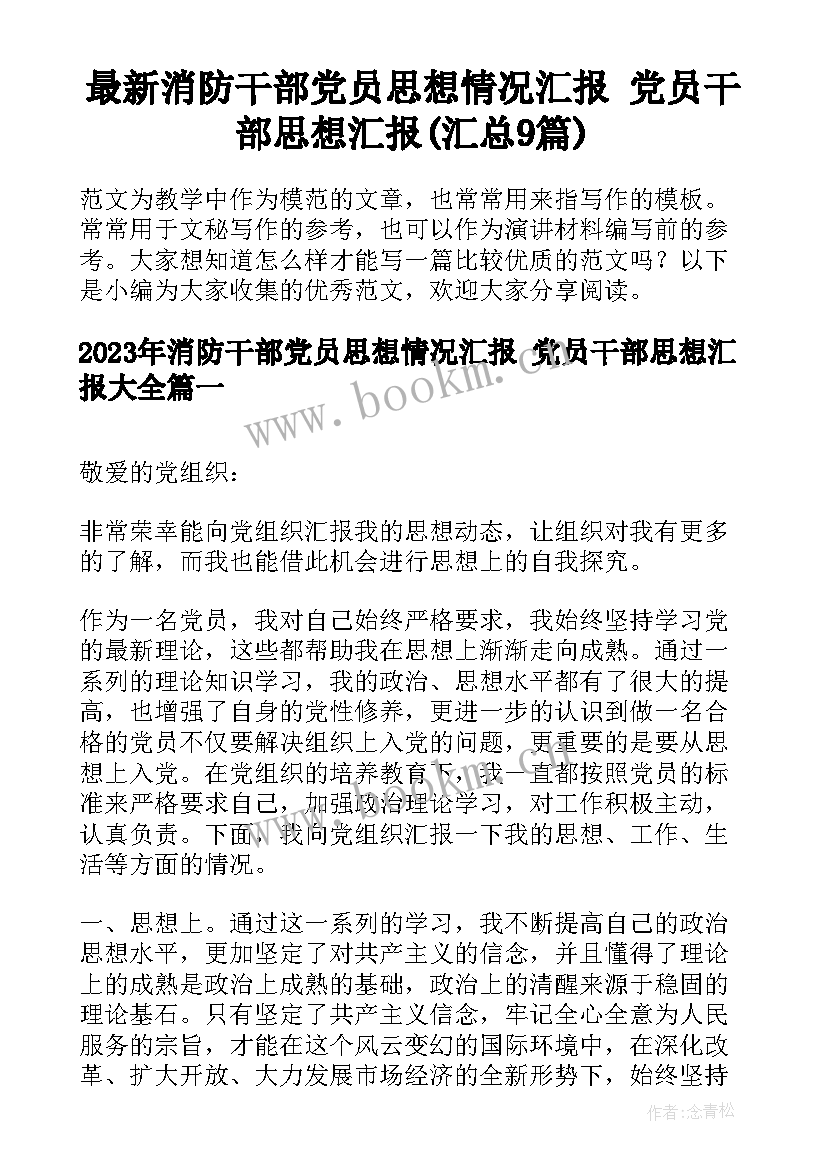 最新消防干部党员思想情况汇报 党员干部思想汇报(汇总9篇)

范文为教学中作为模范的文章，也常常用来指写作的模板。常常用于文秘写作的参考，也可以作为演讲材料编写前的参考。大家想知道怎么样才能写一篇比较优质的范文吗？以下是小编为大家收集的优秀范文，欢迎大家分享阅读。

2023年消防干部党员思想情况汇报 党员干部思想汇报大全篇一

www.bookm.com

敬爱的党组织：

非常荣幸能向党组织汇报我的思想动态，让组织对我有更多的了解，而我也能借此机会进行思想上的自我探究。

作为一名党员，我对自己始终严格要求，我始终坚持学习党的最新理论，这些都帮助我在思想上渐渐走向成熟。通过一系列的理论知识学习，我的政治、思想水平都有了很大的提高，也增强了自身的党性修养，更进一步的认识到做一名合格的党员不仅要解决组织上入党的问题，更重要的是要从思想上入党。在党组织的培养教育下，我一直都按照党员的标准来严格要求自己，加强政治理论学习，对工作积极主动，认真负责。下面，我向党组织汇报一下我的思想、工作、生活等方面的情况。

一、思想上。通过这一系列的学习，我不断提高自己的政治思想水平，更加坚定了对共产主义的信念，并且懂得了理论上的成熟是政治上成熟的基础，政治上的清醒来源于稳固的理论基石。只有坚定了共产主义信念，牢记全心全意为人民服务的宗旨，才能在这个风云变幻的国际环境中，在深化改革、扩大开放、大力发展市场经济的全新形势下，始终坚持

作者：念青松